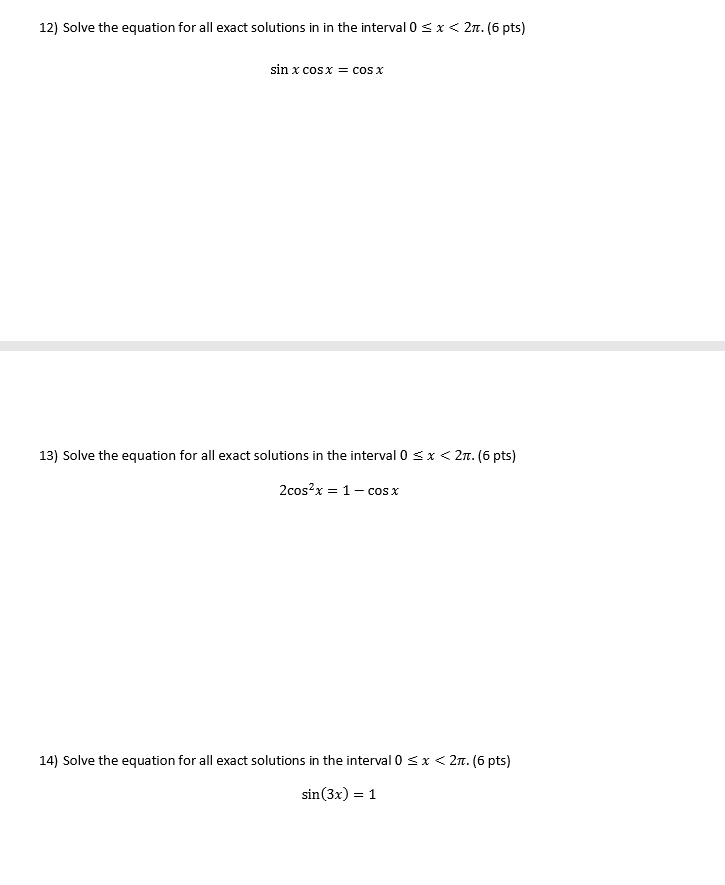 12) Solve the equation for all exact solutions in in the interval $0 \leq x < 2\pi$. (6 pts)

$\sin x \cos x = \cos x$

13) Solve the equation for all exact solutions in the interval $0 \leq x < 2\pi$. (6 pts)

$2\cos^2 x = 1 - \cos x$

14) Solve the equation for all exact solutions in the interval $0 \leq x < 2\pi$. (6 pts)

$\sin(3x) = 1$